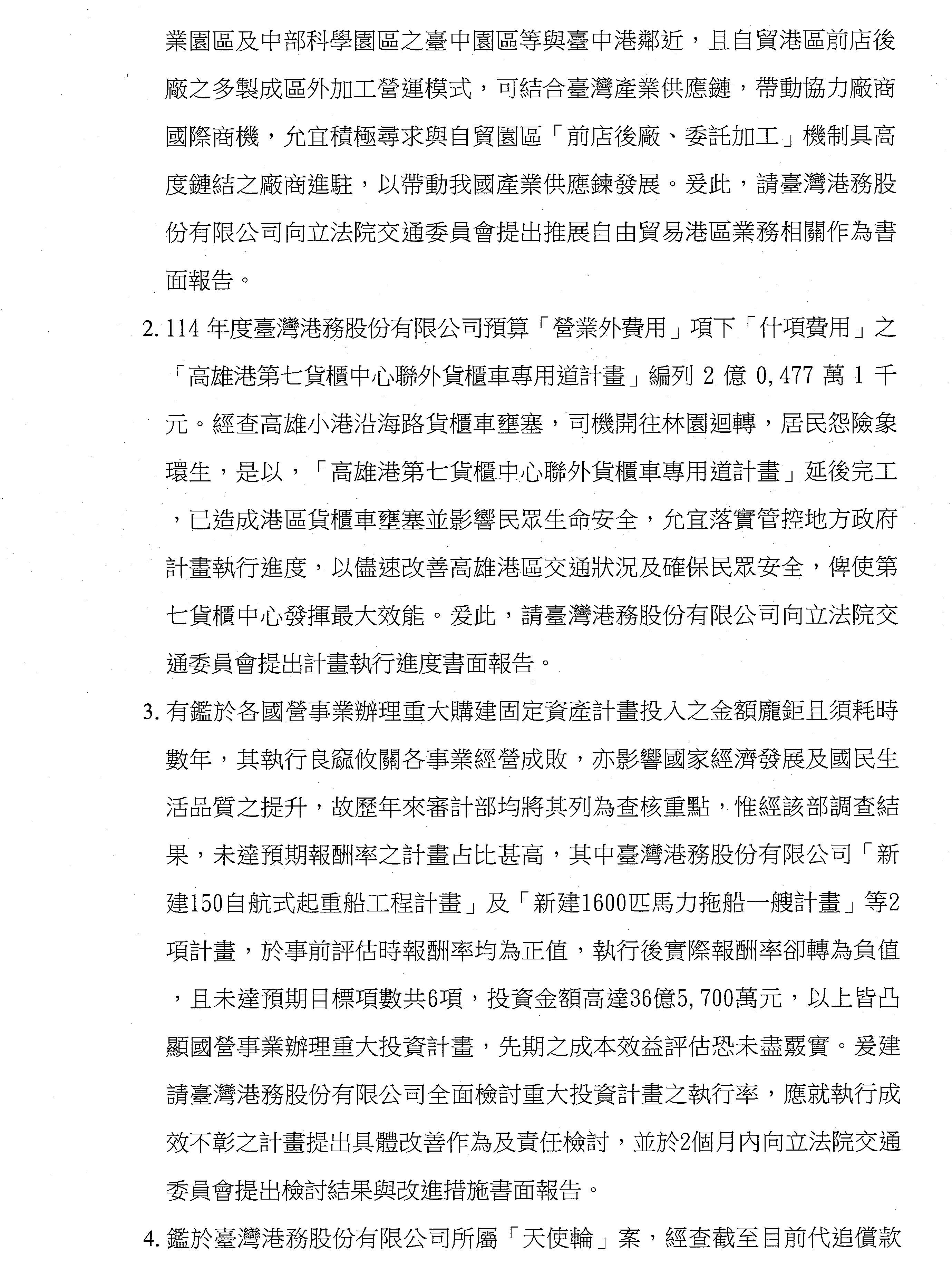 業園區及中部科學園區之臺中園區等與臺中港鄰近，且自貿港區前店後廠之多製成區外加工營運模式，可結合臺灣產業供應鏈，帶動協力廠商國際商機，允宜積極尋求與自貿園區「前店後廠、委託加工」機制具高度鏈結之廠商進駐，以帶動我國產業供應鍊發展。爰此，請臺灣港務股份有限公司向立法院交通委員會提出推展自由貿易港區業務相關作為書面報告。

2. 114 年度臺灣港務股份有限公司預算「營業外費用」項下「什項費用」之「高雄港第七貨櫃中心聯外貨櫃車專用道計畫」編列 2 億 0,477 萬 1 千元。經查高雄小港沿海路貨櫃車壅塞，司機開往林園迴轉，居民怨險象環生，是以，「高雄港第七貨櫃中心聯外貨櫃車專用道計畫」延後完工，已造成港區貨櫃車壅塞並影響民眾生命安全，允宜落實管控地方政府計畫執行進度，以儘速改善高雄港區交通狀況及確保民眾安全，俾使第七貨櫃中心發揮最大效能。爰此，請臺灣港務股份有限公司向立法院交通委員會提出計畫執行進度書面報告。

3. 有鑑於各國營事業辦理重大購建固定資產計畫投入之金額龐鉅且須耗時數年，其執行良窳攸關各事業經營成敗，亦影響國家經濟發展及國民生活品質之提升，故歷年來審計部均將其列為查核重點，惟經該部調查結果，未達預期報酬率之計畫占比甚高，其中臺灣港務股份有限公司「新建150自航式起重船工程計畫」及「新建1600匹馬力拖船一艘計畫」等2項計畫，於事前評估時報酬率均為正值，執行後實際報酬率卻轉為負值，且未達預期目標項數共6項，投資金額高達36億5,700萬元，以上皆凸顯國營事業辦理重大投資計畫，先期之成本效益評估恐未盡覈實。爰建請臺灣港務股份有限公司全面檢討重大投資計畫之執行率，應就執行成效不彰之計畫提出具體改善作為及責任檢討，並於2個月內向立法院交通委員會提出檢討結果與改進措施書面報告。

4. 鑑於臺灣港務股份有限公司所屬「天使輪」案，經查截至目前代追償款